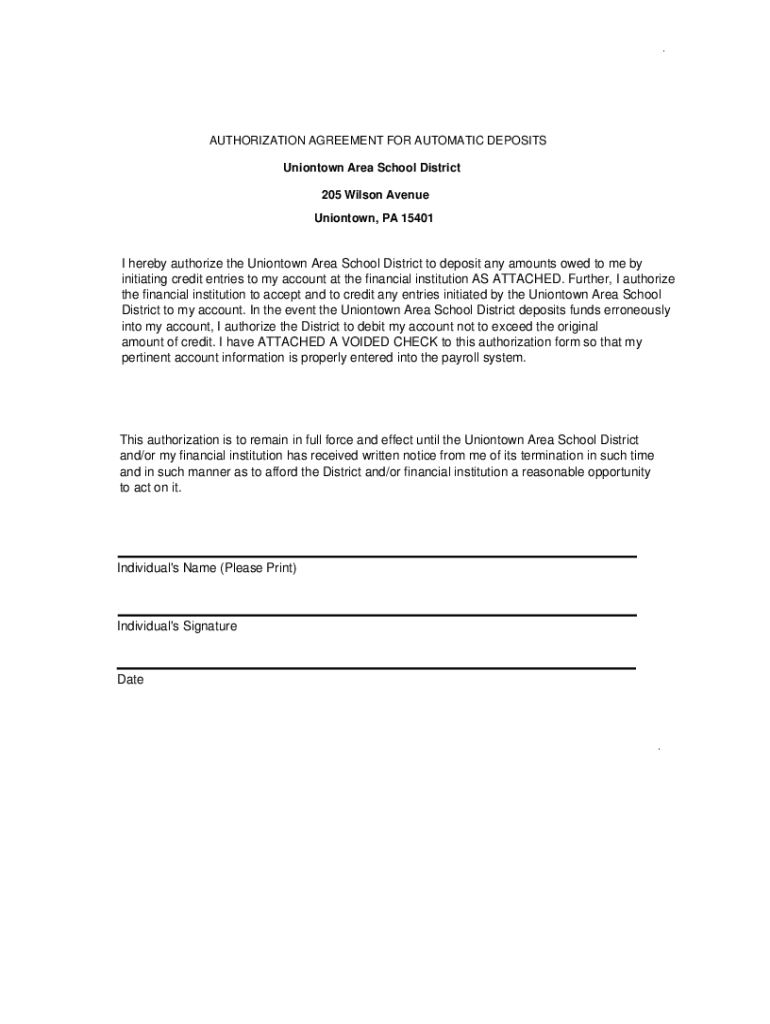 AUTHORIZATION AGREEMENT FOR AUTOMATIC DEPOSITS

Uniontown Area School District

205 Wilson Avenue

Uniontown, PA 15401

I hereby authorize the Uniontown Area School District to deposit any amounts owed to me by initiating credit entries to my account at the financial institution AS ATTACHED. Further, I authorize the financial institution to accept and to credit any entries initiated by the Uniontown Area School District to my account. In the event the Uniontown Area School District deposits funds erroneously into my account, I authorize the District to debit my account not to exceed the original amount of credit. I have ATTACHED A VOIDED CHECK to this authorization form so that my pertinent account information is properly entered into the payroll system.

This authorization is to remain in full force and effect until the Uniontown Area School District and/or my financial institution has received written notice from me of its termination in such time and in such manner as to afford the District and/or financial institution a reasonable opportunity to act on it.

Individual's Name (Please Print)

Individual's Signature

Date